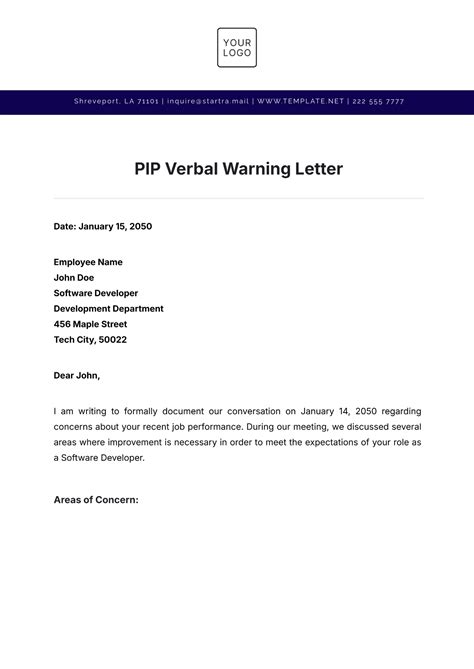 YOUR
LOGO

Shreveport, LA 71101 | inquire@startra.mail | WWW.TEMPLATE.NET | 222 555 7777

PIP Verbal Warning Letter

Date: January 15, 2050

Employee Name
John Doe
Software Developer
Development Department
456 Maple Street
Tech City, 50022

Dear John,

I am writing to formally document our conversation on January 14, 2050 regarding concerns about your recent job performance. During our meeting, we discussed several areas where improvement is necessary in order to meet the expectations of your role as a Software Developer.

Areas of Concern: